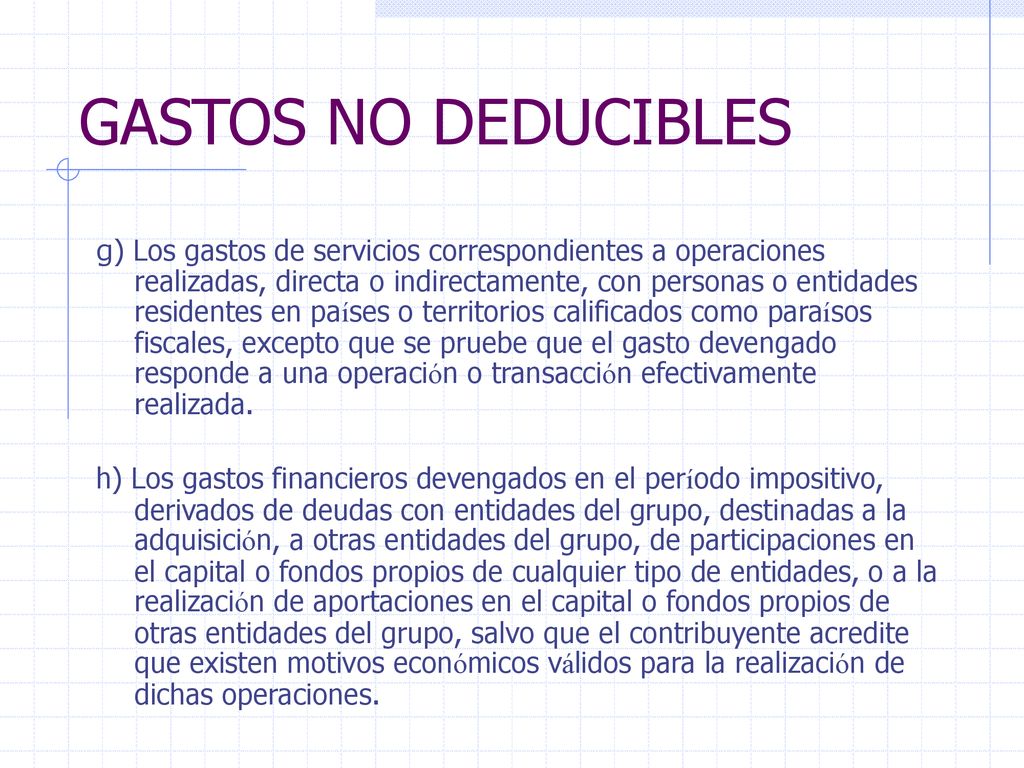 GASTOS NO DEDUCIBLES

g) Los gastos de servicios correspondientes a operaciones realizadas, directa o indirectamente, con personas o entidades residentes en países o territorios calificados como paraísos fiscales, excepto que se pruebe que el gasto devengado responde a una operación o transacción efectivamente realizada.

h) Los gastos financieros devengados en el período impositivo, derivados de deudas con entidades del grupo, destinadas a la adquisición, a otras entidades del grupo, de participaciones en el capital o fondos propios de cualquier tipo de entidades, o a la realización de aportaciones en el capital o fondos propios de otras entidades del grupo, salvo que el contribuyente acredite que existen motivos económicos válidos para la realización de dichas operaciones.